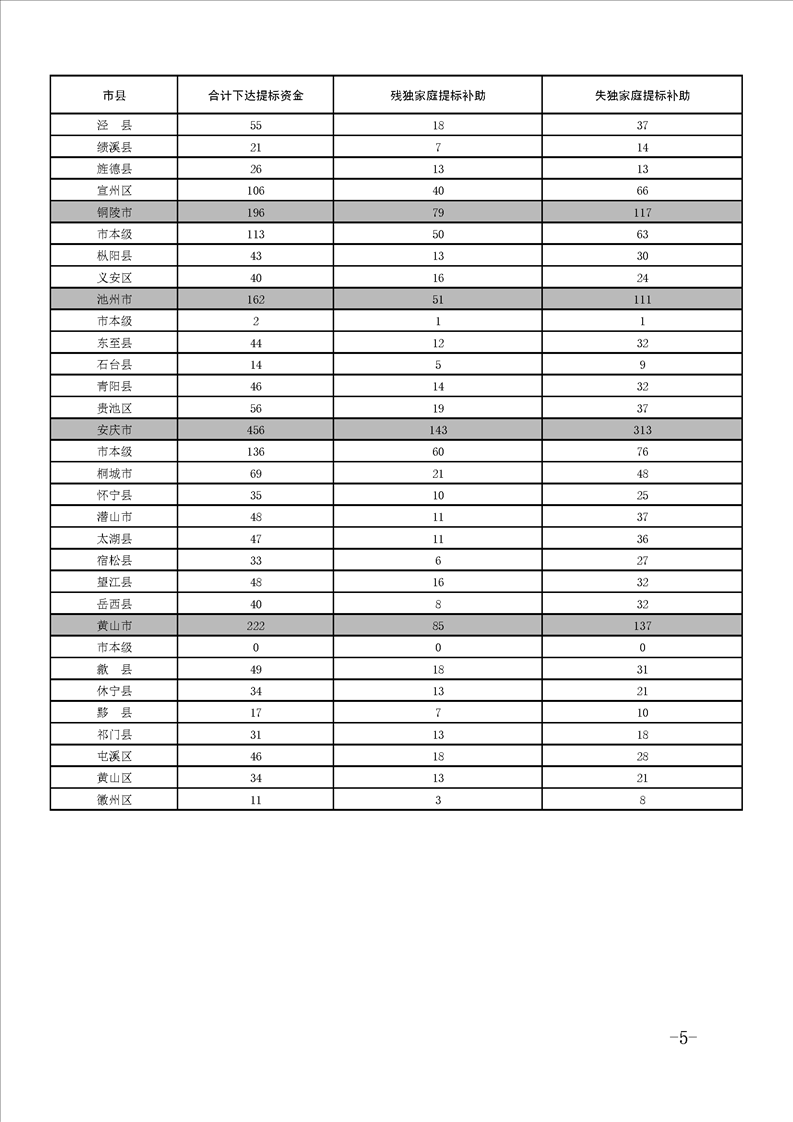 | 市县 | 合计下达提标资金 | 残独家庭提标补助 | 失独家庭提标补助 |
|---|---|---|---|
| 泾　县 | 55 | 18 | 37 |
| 绩溪县 | 21 | 7 | 14 |
| 旌德县 | 26 | 13 | 13 |
| 宣州区 | 106 | 40 | 66 |
| 铜陵市 | 196 | 79 | 117 |
| 市本级 | 113 | 50 | 63 |
| 枞阳县 | 43 | 13 | 30 |
| 义安区 | 40 | 16 | 24 |
| 池州市 | 162 | 51 | 111 |
| 市本级 | 2 | 1 | 1 |
| 东至县 | 44 | 12 | 32 |
| 石台县 | 14 | 5 | 9 |
| 青阳县 | 46 | 14 | 32 |
| 贵池区 | 56 | 19 | 37 |
| 安庆市 | 456 | 143 | 313 |
| 市本级 | 136 | 60 | 76 |
| 桐城市 | 69 | 21 | 48 |
| 怀宁县 | 35 | 10 | 25 |
| 潜山市 | 48 | 11 | 37 |
| 太湖县 | 47 | 11 | 36 |
| 宿松县 | 33 | 6 | 27 |
| 望江县 | 48 | 16 | 32 |
| 岳西县 | 40 | 8 | 32 |
| 黄山市 | 222 | 85 | 137 |
| 市本级 | 0 | 0 | 0 |
| 歙　县 | 49 | 18 | 31 |
| 休宁县 | 34 | 13 | 21 |
| 黟　县 | 17 | 7 | 10 |
| 祁门县 | 31 | 13 | 18 |
| 屯溪区 | 46 | 18 | 28 |
| 黄山区 | 34 | 13 | 21 |
| 徽州区 | 11 | 3 | 8 |

-5-